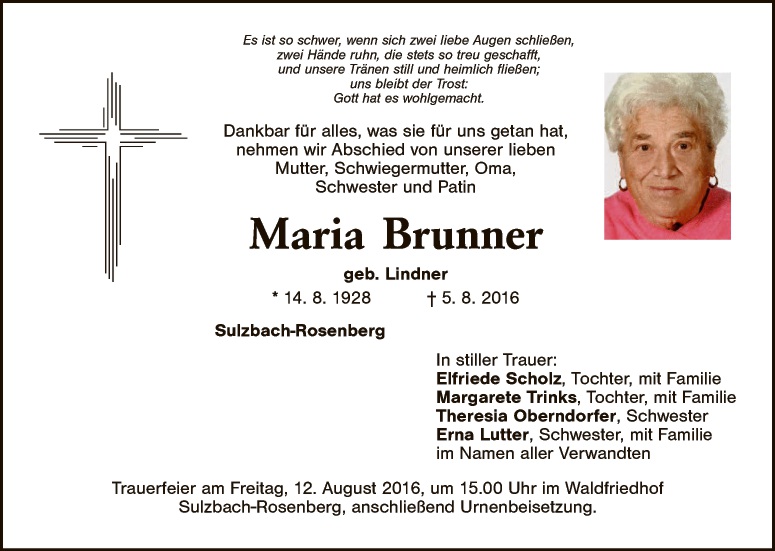 Es ist so schwer, wenn sich zwei liebe Augen schließen,
zwei Hände ruhn, die stets so treu geschafft,
und unsere Tränen still und heimlich fließen;
uns bleibt der Trost:
Gott hat es wohlgemacht.

Dankbar für alles, was sie für uns getan hat,
nehmen wir Abschied von unserer lieben
Mutter, Schwiegermutter, Oma,
Schwester und Patin

Maria Brunner

geb. Lindner

* 14. 8. 1928 † 5. 8. 2016

Sulzbach-Rosenberg

In stiller Trauer:
Elfriede Scholz, Tochter, mit Familie
Margarete Trinks, Tochter, mit Familie
Theresia Oberndorfer, Schwester
Erna Lutter, Schwester, mit Familie
im Namen aller Verwandten

Trauerfeier am Freitag, 12. August 2016, um 15.00 Uhr im Waldfriedhof Sulzbach-Rosenberg, anschließend Urnenbeisetzung.